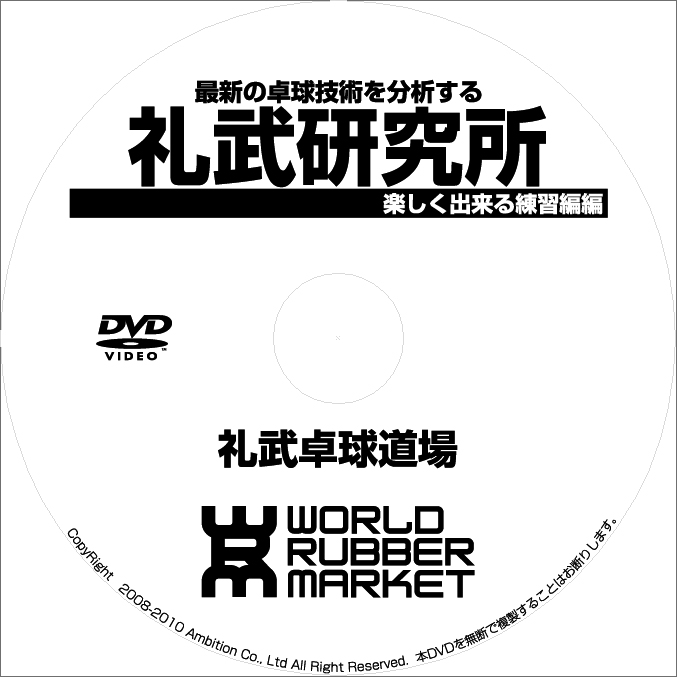 最新の卓球技術を分析する
礼武研究所
楽しく出来る練習編編

DVD
VIDEO

礼武卓球道場

WORLD
RUBBER
MARKET

CopyRight 2008-2010 Ambition Co., Ltd All Right Reserved. 本DVDを無断で複製することはお断りします。